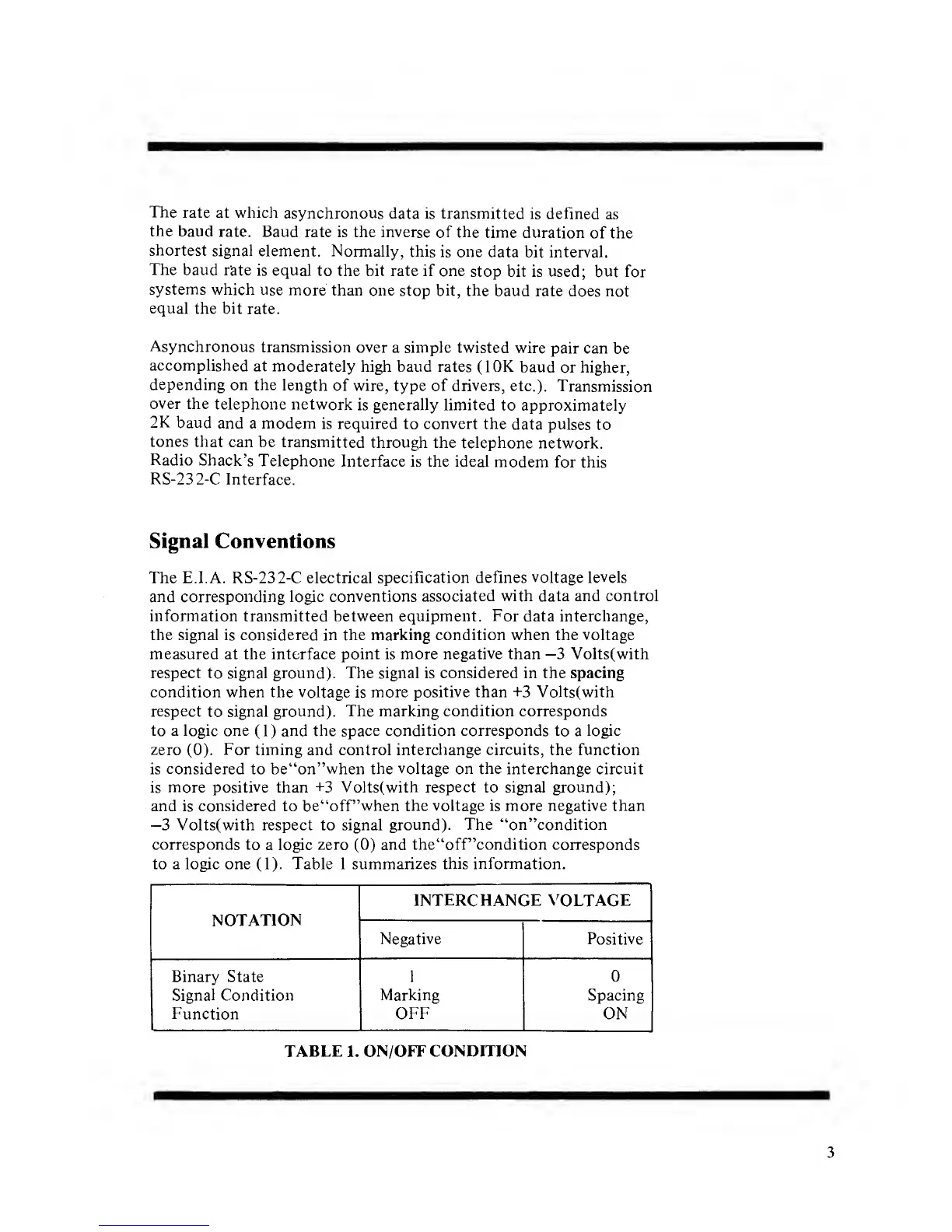 The rate at which asynchronous data is transmitted is defined as the baud rate. Baud rate is the inverse of the time duration of the shortest signal element. Normally, this is one data bit interval. The baud rate is equal to the bit rate if one stop bit is used; but for systems which use more than one stop bit, the baud rate does not equal the bit rate.

Asynchronous transmission over a simple twisted wire pair can be accomplished at moderately high baud rates (10K baud or higher, depending on the length of wire, type of drivers, etc.). Transmission over the telephone network is generally limited to approximately 2K baud and a modem is required to convert the data pulses to tones that can be transmitted through the telephone network. Radio Shack's Telephone Interface is the ideal modem for this RS-232-C Interface.

Signal Conventions

The E.I.A. RS-232-C electrical specification defines voltage levels and corresponding logic conventions associated with data and control information transmitted between equipment. For data interchange, the signal is considered in the marking condition when the voltage measured at the interface point is more negative than –3 Volts(with respect to signal ground). The signal is considered in the spacing condition when the voltage is more positive than +3 Volts(with respect to signal ground). The marking condition corresponds to a logic one (1) and the space condition corresponds to a logic zero (0). For timing and control interchange circuits, the function is considered to be"on"when the voltage on the interchange circuit is more positive than +3 Volts(with respect to signal ground); and is considered to be"off"when the voltage is more negative than –3 Volts(with respect to signal ground). The "on"condition corresponds to a logic zero (0) and the"off"condition corresponds to a logic one (1). Table 1 summarizes this information.

| NOTATION | INTERCHANGE VOLTAGE Negative | INTERCHANGE VOLTAGE Positive |
|---|---|---|
| Binary State | 1 | 0 |
| Signal Condition | Marking | Spacing |
| Function | OFF | ON |

TABLE 1. ON/OFF CONDITION

3